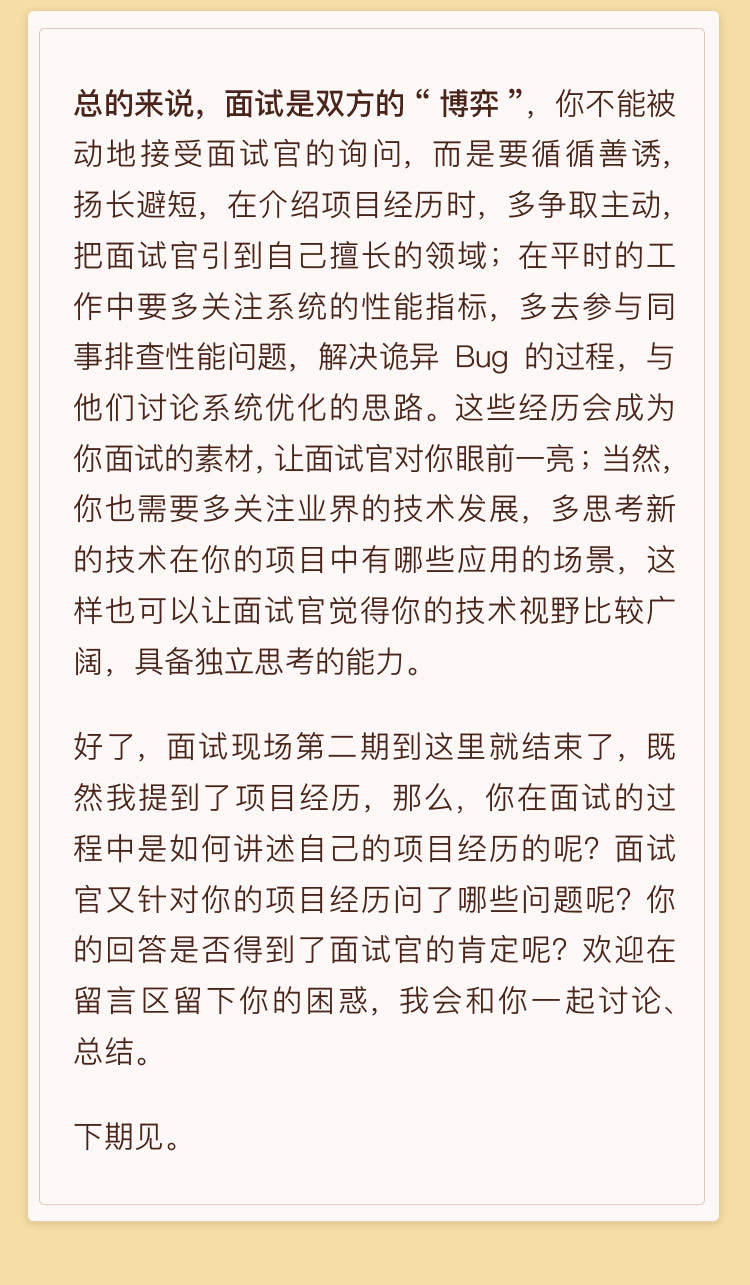 总的来说，面试是双方的“ 博弈 ”，你不能被动地接受面试官的询问，而是要循循善诱，扬长避短，在介绍项目经历时，多争取主动，把面试官引到自己擅长的领域；在平时的工作中要多关注系统的性能指标，多去参与同事排查性能问题，解决诡异 Bug 的过程，与他们讨论系统优化的思路。这些经历会成为你面试的素材，让面试官对你眼前一亮；当然，你也需要多关注业界的技术发展，多思考新的技术在你的项目中有哪些应用的场景，这样也可以让面试官觉得你的技术视野比较广阔，具备独立思考的能力。

好了，面试现场第二期到这里就结束了，既然我提到了项目经历，那么，你在面试的过程中是如何讲述自己的项目经历的呢？面试官又针对你的项目经历问了哪些问题呢？你的回答是否得到了面试官的肯定呢？欢迎在留言区留下你的困惑，我会和你一起讨论、总结。

下期见。